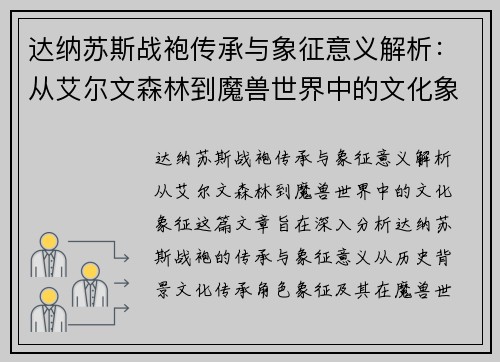 达纳苏斯战袍传承与象征意义解析：从艾尔文森林到魔兽世界中的文化象

达纳苏斯战袍传承与象征意义解析从艾尔文森林到魔兽世界中的文化象征这篇文章旨在深入分析达纳苏斯战袍的传承与象征意义从历史背景文化传承角色象征及其在魔兽世